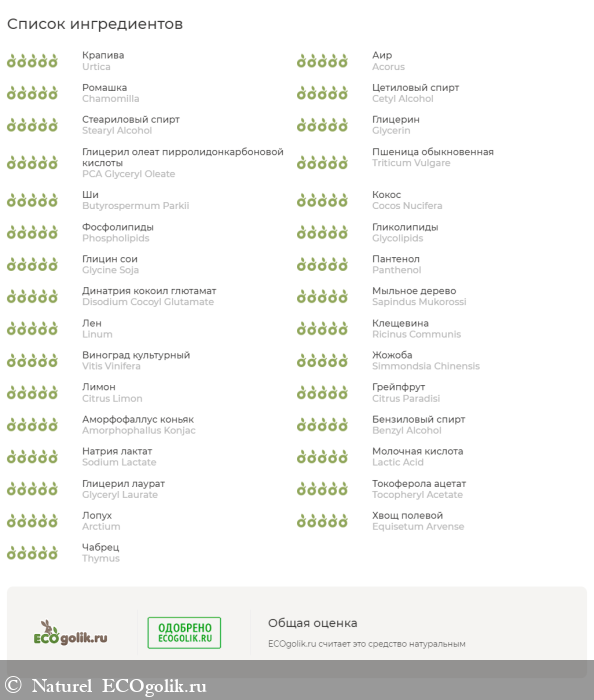 Список ингредиентов

Крапива
Urtica

Ромашка
Chamomilla

Стеариловый спирт
Stearyl Alcohol

Глицерил олеат пирролидонкарбоновой кислоты
PCA Glyceryl Oleate

Ши
Butyrospermum Parkii

Фосфолипиды
Phospholipids

Глицин сои
Glycine Soja

Динатрия кокоил глютамат
Disodium Cocoyl Glutamate

Лен
Linum

Виноград культурный
Vitis Vinifera

Лимон
Citrus Limon

Аморфофаллус коньяк
Amorphophallus Konjac

Натрия лактат
Sodium Lactate

Глицерил лаурат
Glyceryl Laurate

Лопух
Arctium

Чабрец
Thymus

Аир
Acorus

Цетиловый спирт
Cetyl Alcohol

Глицерин
Glycerin

Пшеница обыкновенная
Triticum Vulgare

Кокос
Cocos Nucifera

Гликолипиды
Glycolipids

Пантенол
Panthenol

Мыльное дерево
Sapindus Mukorossi

Клещевина
Ricinus Communis

Жожоба
Simmondsia Chinensis

Грейпфрут
Citrus Paradisi

Бензиловый спирт
Benzyl Alcohol

Молочная кислота
Lactic Acid

Токоферола ацетат
Tocopheryl Acetate

Хвощ полевой
Equisetum Arvense

ECOgolik.ru

ОДОБРЕНО
ECOGOLIK.RU

Общая оценка
ECOgolik.ru считает это средство натуральным

© Naturel ECOgolik.ru